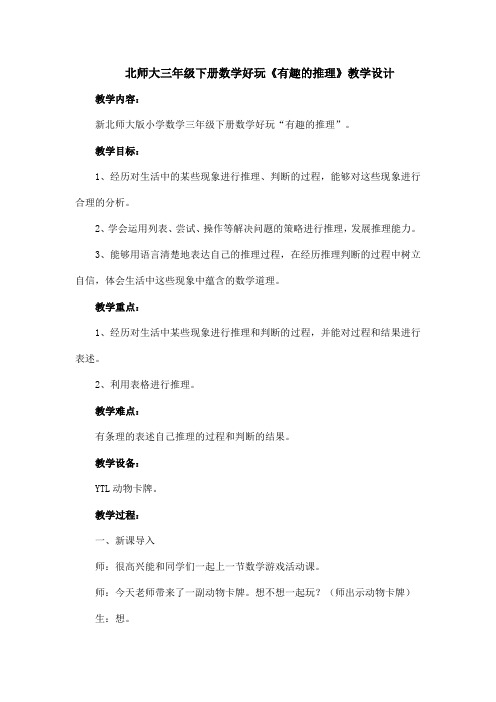 北师大三年级下册数学好玩《有趣的推理》教学设计

教学内容：

新北师大版小学数学三年级下册数学好玩“有趣的推理”。

教学目标：

1、经历对生活中的某些现象进行推理、判断的过程，能够对这些现象进行合理的分析。

2、学会运用列表、尝试、操作等解决问题的策略进行推理，发展推理能力。

3、能够用语言清楚地表达自己的推理过程，在经历推理判断的过程中树立自信，体会生活中这些现象中蕴含的数学道理。

教学重点：

1、经历对生活中某些现象进行推理和判断的过程，并能对过程和结果进行表述。

2、利用表格进行推理。

教学难点：

有条理的表述自己推理的过程和判断的结果。

教学设备：

YTL 动物卡牌。

教学过程：

一、新课导入

师：很高兴能和同学们一起上一节数学游戏活动课。

师：今天老师带来了一副动物卡牌。想不想一起玩？（师出示动物卡牌）

生：想。